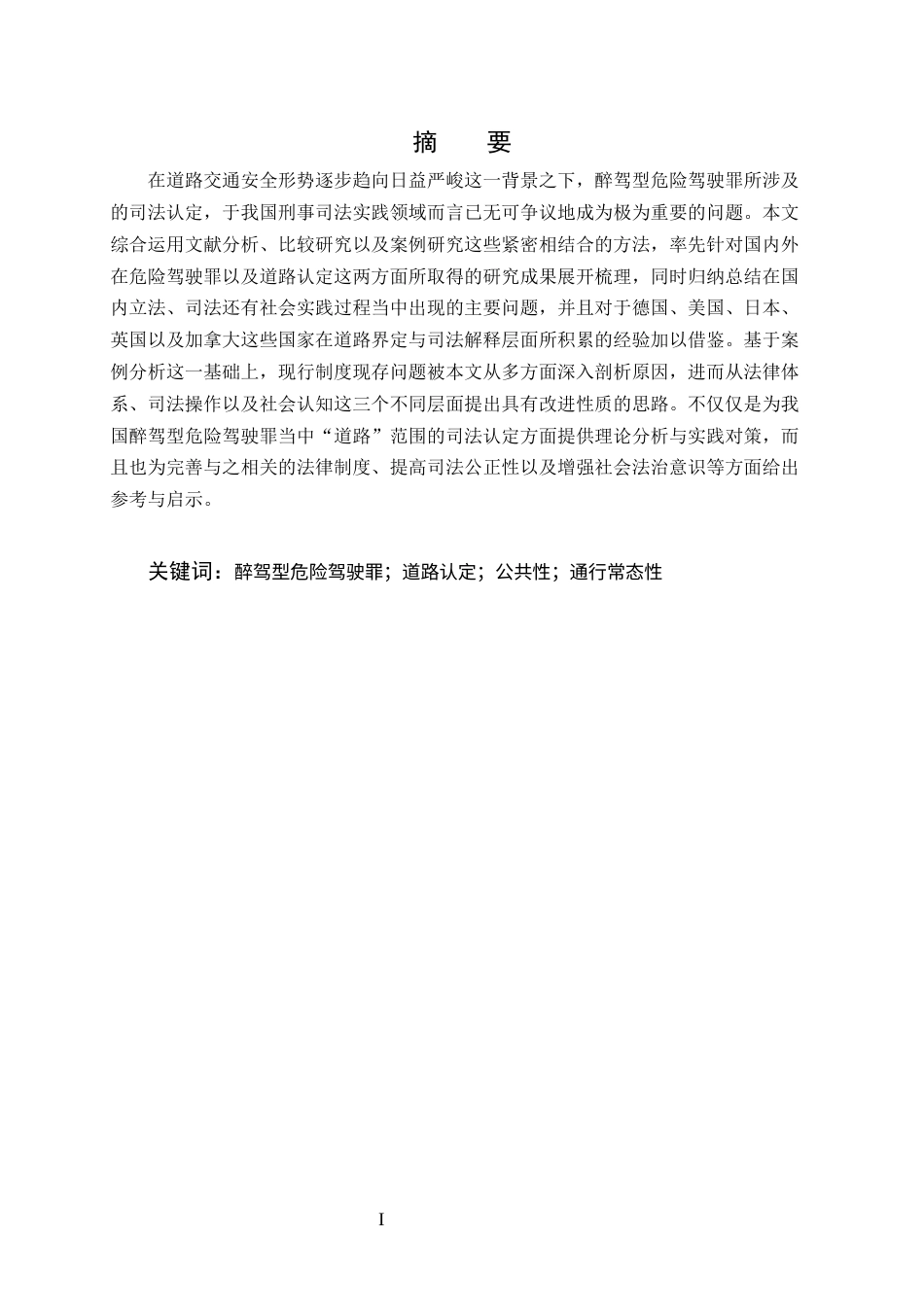 摘　要

在道路交通安全形势逐步趋向日益严峻这一背景之下，醉驾型危险驾驶罪所涉及的司法认定，于我国刑事司法实践领域而言已无可争议地成为极为重要的问题。本文综合运用文献分析、比较研究以及案例研究这些紧密相结合的方法，率先针对国内外在危险驾驶罪以及道路认定这两方面所取得的研究成果展开梳理，同时归纳总结在国内立法、司法还有社会实践过程当中出现的主要问题，并且对于德国、美国、日本、英国以及加拿大这些国家在道路界定与司法解释层面所积累的经验加以借鉴。基于案例分析这一基础上，现行制度现存问题被本文从多方面深入剖析原因，进而从法律体系、司法操作以及社会认知这三个不同层面提出具有改进性质的思路。不仅仅是为我国醉驾型危险驾驶罪当中“道路”范围的司法认定方面提供理论分析与实践对策，而且也为完善与之相关的法律制度、提高司法公正性以及增强社会法治意识等方面给出参考与启示。

关键词：醉驾型危险驾驶罪；道路认定；公共性；通行常态性

I